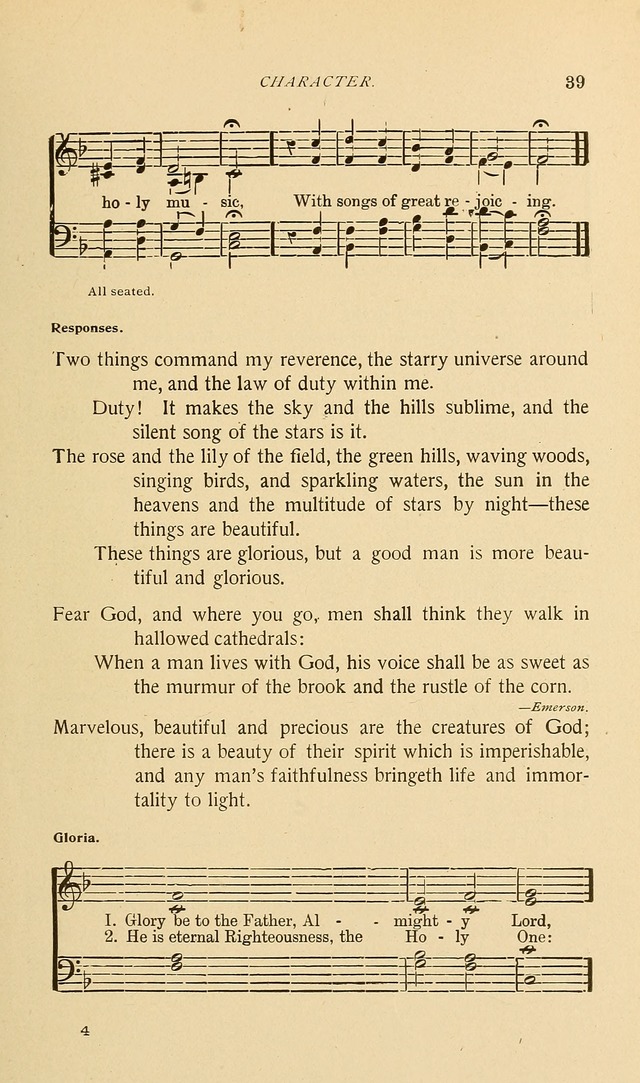 CHARACTER.

39

ho - ly mu - sic, With songs of great re - joic - ing.

All seated.

Responses.

Two things command my reverence, the starry universe around me, and the law of duty within me.

Duty! It makes the sky and the hills sublime, and the silent song of the stars is it.

The rose and the lily of the field, the green hills, waving woods, singing birds, and sparkling waters, the sun in the heavens and the multitude of stars by night—these things are beautiful.

These things are glorious, but a good man is more beautiful and glorious.

Fear God, and where you go, men shall think they walk in hallowed cathedrals:

When a man lives with God, his voice shall be as sweet as the murmur of the brook and the rustle of the corn.

—Emerson.

Marvelous, beautiful and precious are the creatures of God; there is a beauty of their spirit which is imperishable, and any man's faithfulness bringeth life and immortality to light.

Gloria.

1. Glory be to the Father, Al - - might - y Lord,
2. He is eternal Righteousness, the Ho - ly One:

4